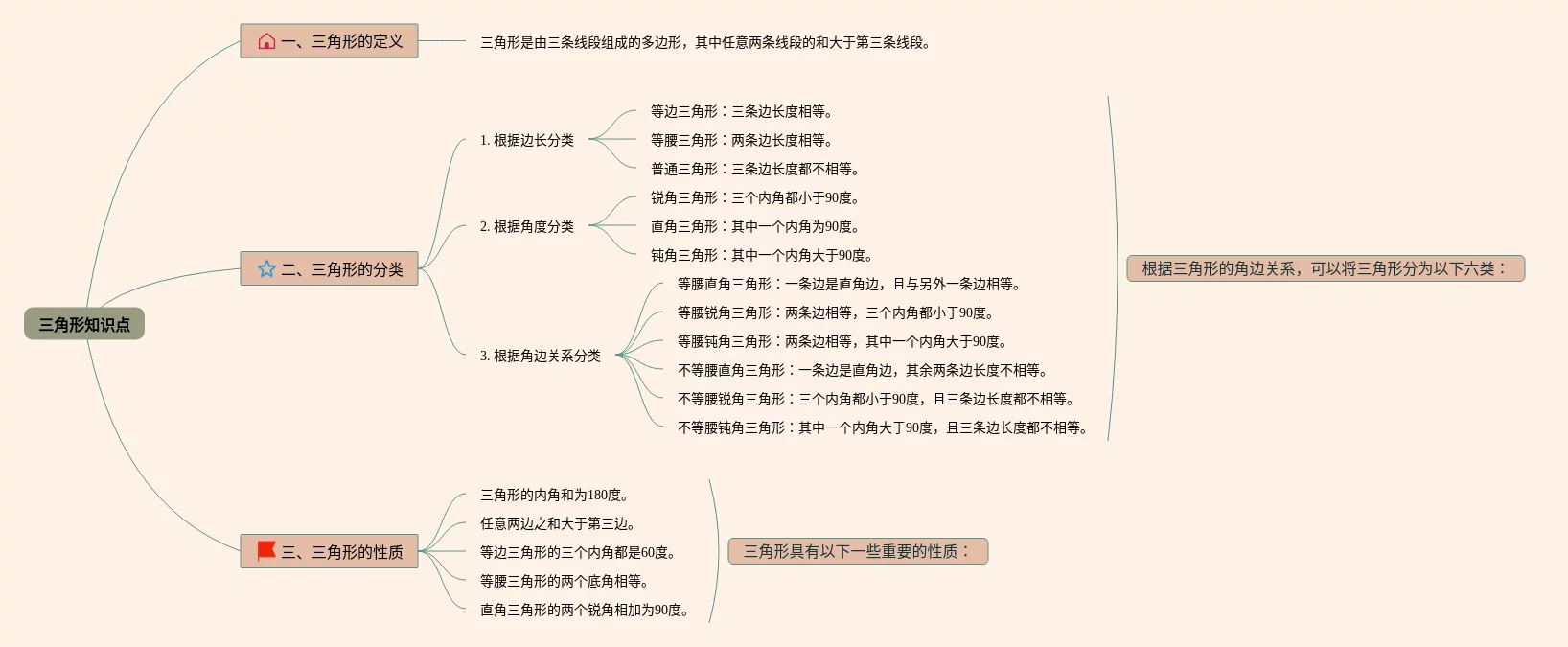 三角形知识点

一、三角形的定义

三角形是由三条线段组成的多边形，其中任意两条线段的和大于第三条线段。

二、三角形的分类

1. 根据边长分类

等边三角形：三条边长度相等。

等腰三角形：两条边长度相等。

普通三角形：三条边长度都不相等。

2. 根据角度分类

锐角三角形：三个内角都小于90度。

直角三角形：其中一个内角为90度。

钝角三角形：其中一个内角大于90度。

3. 根据角边关系分类

等腰直角三角形：一条边是直角边，且与另外一条边相等。

等腰锐角三角形：两条边相等，三个内角都小于90度。

等腰钝角三角形：两条边相等，其中一个内角大于90度。

不等腰直角三角形：一条边是直角边，其余两条边长度不相等。

不等腰锐角三角形：三个内角都小于90度，且三条边长度都不相等。

不等腰钝角三角形：其中一个内角大于90度，且三条边长度都不相等。

根据三角形的角边关系，可以将三角形分为以下六类：

三、三角形的性质

三角形的内角和为180度。

任意两边之和大于第三边。

等边三角形的三个内角都是60度。

等腰三角形的两个底角相等。

直角三角形的两个锐角相加为90度。

三角形具有以下一些重要的性质：